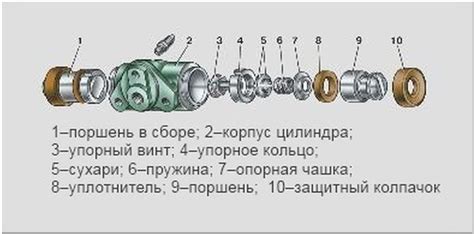 1 2 3 4 5 6 7 8 9 10

1–поршень в сборе; 2–корпус цилиндра;
3–упорный винт; 4–упорное кольцо;
5–сухари; 6–пружина; 7–опорная чашка;
8–уплотнитель; 9–поршень; 10–защитный колпачок